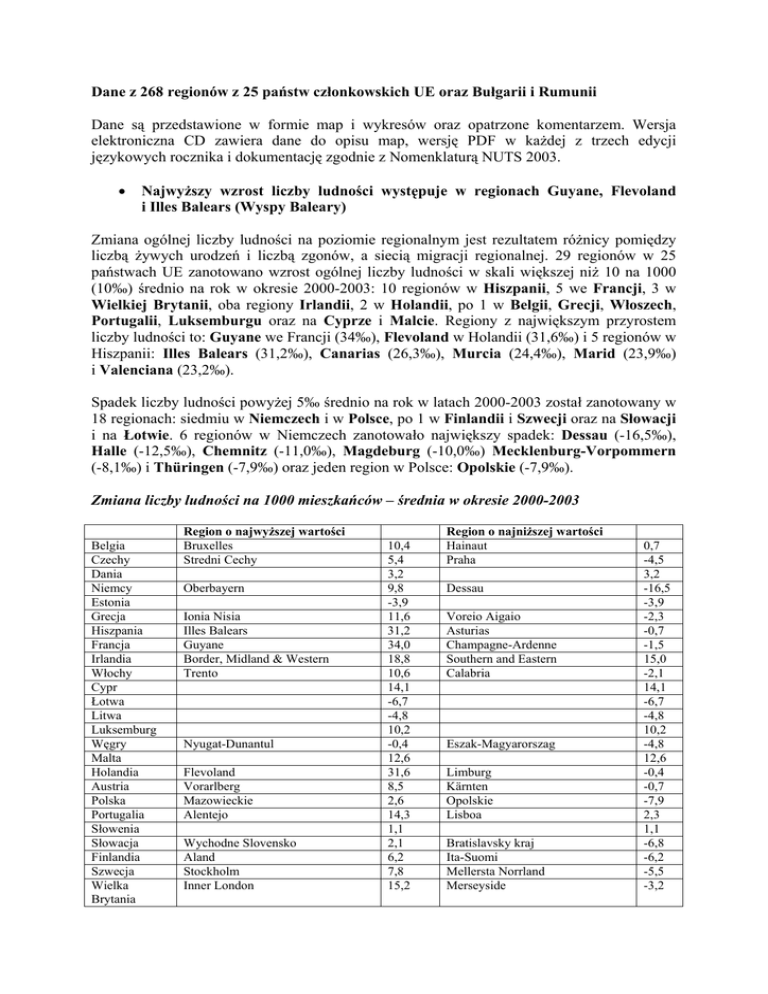 Dane z 268 regionów z 25 państw członkowskich UE oraz Bułgarii i Rumunii

Dane są przedstawione w formie map i wykresów oraz opatrzone komentarzem. Wersja elektroniczna CD zawiera dane do opisu map, wersję PDF w każdej z trzech edycji językowych rocznika i dokumentację zgodnie z Nomenklaturą NUTS 2003.

• Najwyższy wzrost liczby ludności występuje w regionach Guyane, Flevoland i Illes Balears (Wyspy Baleary)

Zmiana ogólnej liczby ludności na poziomie regionalnym jest rezultatem różnicy pomiędzy liczbą żywych urodzeń i liczbą zgonów, a siecią migracji regionalnej. 29 regionów w 25 państwach UE zanotowano wzrost ogólnej liczby ludności w skali większej niż 10 na 1000 (10‰) średnio na rok w okresie 2000-2003: 10 regionów w Hiszpanii, 5 we Francji, 3 w Wielkiej Brytanii, oba regiony Irlandii, 2 w Holandii, po 1 w Belgii, Grecji, Włoszech, Portugalii, Luksemburgu oraz na Cyprze i Malcie. Regiony z największym przyrostem liczby ludności to: Guyane we Francji (34‰), Flevoland w Holandii (31,6‰) i 5 regionów w Hiszpanii: Illes Balears (31,2‰), Canarias (26,3‰), Murcia (24,4‰), Marid (23,9‰) i Valenciana (23,2‰).

Spadek liczby ludności powyżej 5‰ średnio na rok w latach 2000-2003 został zanotowany w 18 regionach: siedmiu w Niemczech i w Polsce, po 1 w Finlandii i Szwecji oraz na Słowacji i na Łotwie. 6 regionów w Niemczech zanotowało największy spadek: Dessau (-16,5‰), Halle (-12,5‰), Chemnitz (-11,0‰), Magdeburg (-10,0‰) Mecklenburg-Vorpommern (-8,1‰) i Thüringen (-7,9‰) oraz jeden region w Polsce: Opolskie (-7,9‰).

Zmiana liczby ludności na 1000 mieszkańców – średnia w okresie 2000-2003

| | Region o najwyższej wartości | | Region o najniższej wartości | |
|---|---|---|---|---|
| Belgia | Bruxelles | 10,4 | Hainaut | 0,7 |
| Czechy | Stredni Cechy | 5,4 | Praha | -4,5 |
| Dania | | 3,2 | | 3,2 |
| Niemcy | Oberbayern | 9,8 | Dessau | -16,5 |
| Estonia | | -3,9 | | -3,9 |
| Grecja | Ionia Nisia | 11,6 | Voreio Aigaio | -2,3 |
| Hiszpania | Illes Balears | 31,2 | Asturias | -0,7 |
| Francja | Guyane | 34,0 | Champagne-Ardenne | -1,5 |
| Irlandia | Border, Midland & Western | 18,8 | Southern and Eastern | 15,0 |
| Włochy | Trento | 10,6 | Calabria | -2,1 |
| Cypr | | 14,1 | | 14,1 |
| Łotwa | | -6,7 | | -6,7 |
| Litwa | | -4,8 | | -4,8 |
| Luksemburg | | 10,2 | | 10,2 |
| Węgry | Nyugat-Dunantul | -0,4 | Eszak-Magyarorszag | -4,8 |
| Malta | | 12,6 | | 12,6 |
| Holandia | Flevoland | 31,6 | Limburg | -0,4 |
| Austria | Vorarlberg | 8,5 | Kärnten | -0,7 |
| Polska | Mazowieckie | 2,6 | Opolskie | -7,9 |
| Portugalia | Alentejo | 14,3 | Lisboa | 2,3 |
| Słowenia | | 1,1 | | 1,1 |
| Słowacja | Wychodne Slovensko | 2,1 | Bratislavsky kraj | -6,8 |
| Finlandia | Aland | 6,2 | Ita-Suomi | -6,2 |
| Szwecja | Stockholm | 7,8 | Mellersta Norrland | -5,5 |
| Wielka Brytania | Inner London | 15,2 | Merseyside | -3,2 |